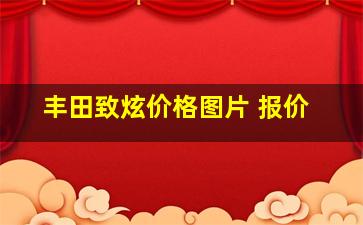 丰田致炫价格图片 报价